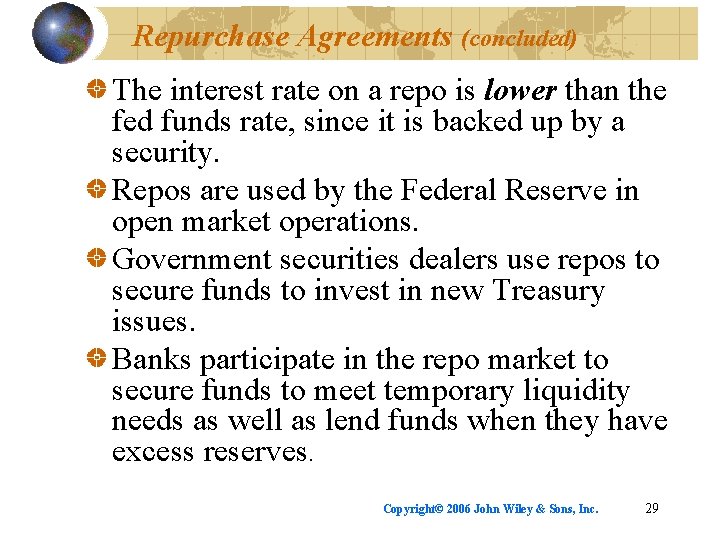 Repurchase Agreements (concluded)

• The interest rate on a repo is lower than the fed funds rate, since it is backed up by a security.

• Repos are used by the Federal Reserve in open market operations.

• Government securities dealers use repos to secure funds to invest in new Treasury issues.

• Banks participate in the repo market to secure funds to meet temporary liquidity needs as well as lend funds when they have excess reserves.

Copyright© 2006 John Wiley & Sons, Inc. 29